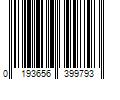 0 193656 399793